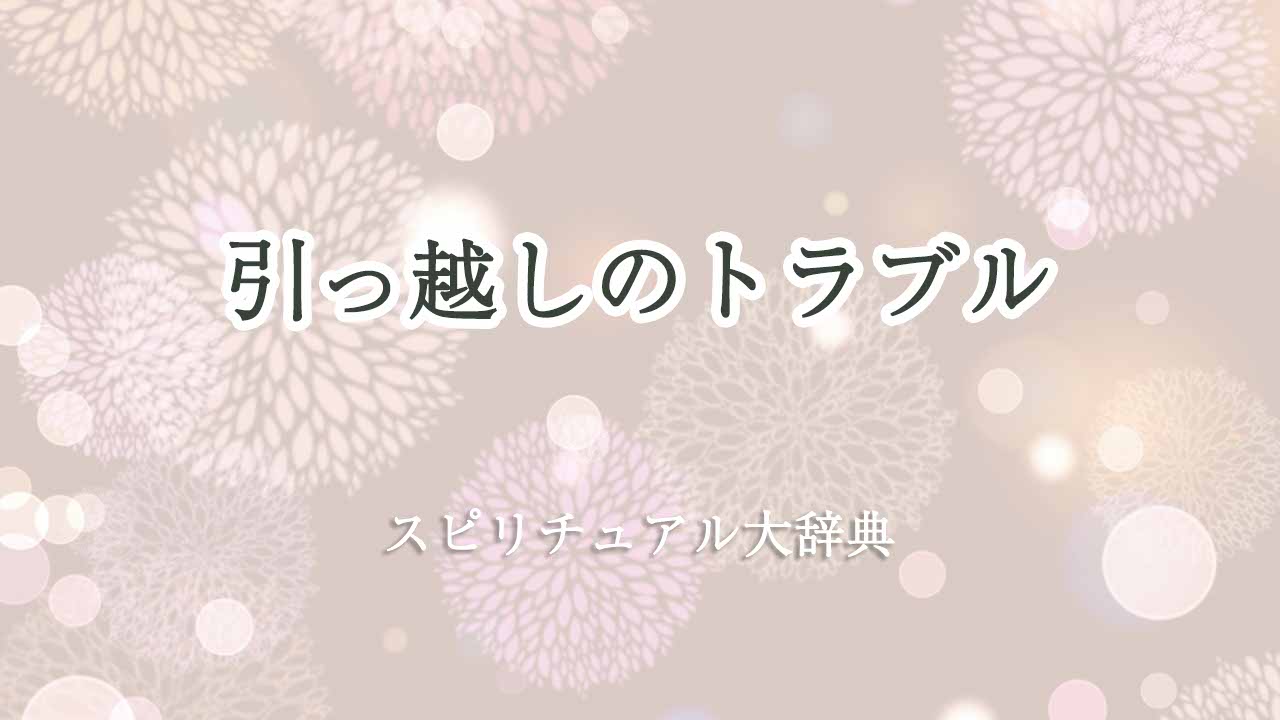 引っ越しのトラブル

スピリチュアル大辞典